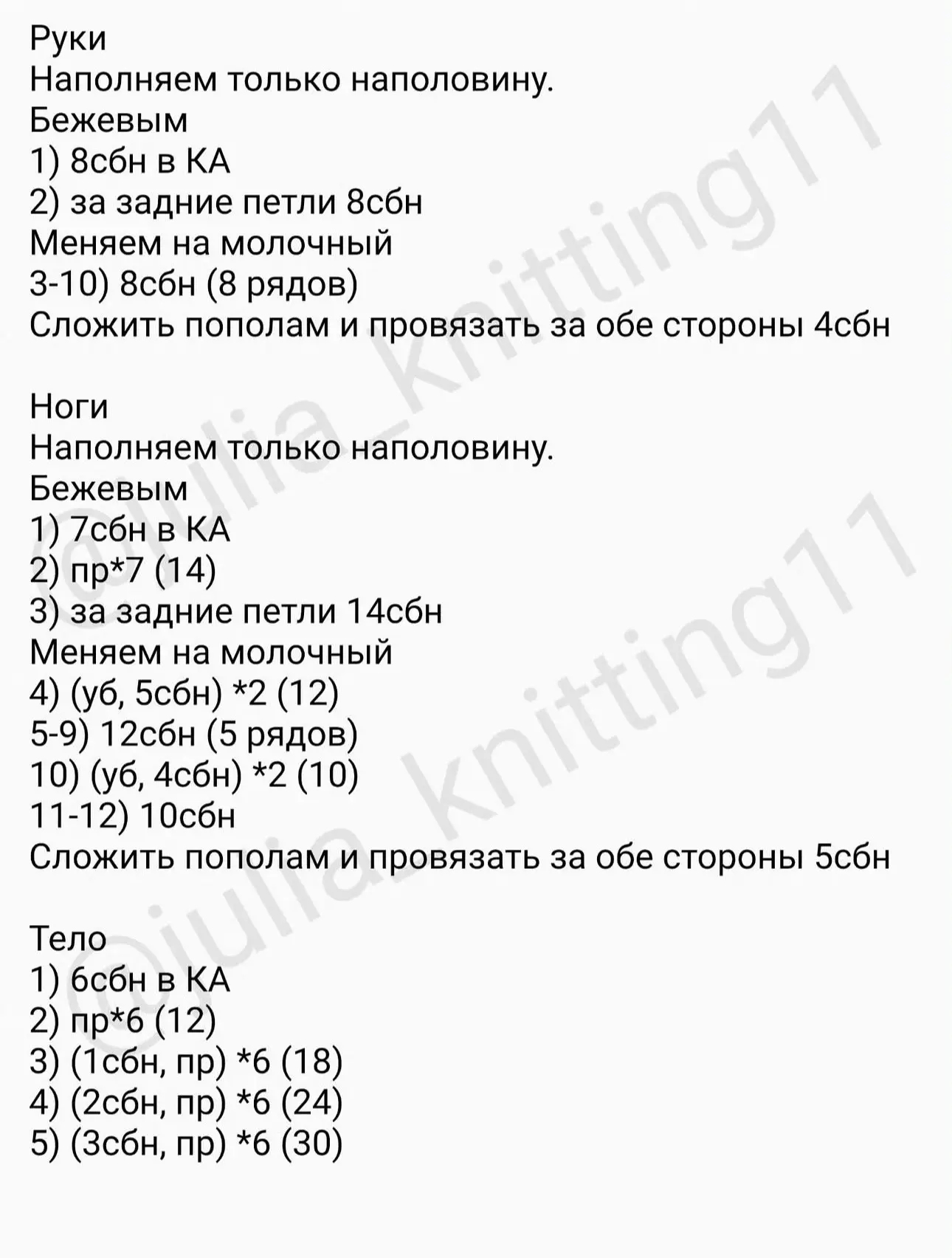 Руки
Наполняем только наполовину.
Бежевым
1) 8сбн в КА
2) за задние петли 8сбн
Меняем на молочный
3-10) 8сбн (8 рядов)
Сложить пополам и провязать за обе стороны 4сбн

Ноги
Наполняем только наполовину.
Бежевым
1) 7сбн в КА
2) пр*7 (14)
3) за задние петли 14сбн
Меняем на молочный
4) (уб, 5сбн) *2 (12)
5-9) 12сбн (5 рядов)
10) (уб, 4сбн) *2 (10)
11-12) 10сбн
Сложить пополам и провязать за обе стороны 5сбн

Тело
1) 6сбн в КА
2) пр*6 (12)
3) (1сбн, пр) *6 (18)
4) (2сбн, пр) *6 (24)
5) (3сбн, пр) *6 (30)

@julia_knitting11
@julia_knitting11